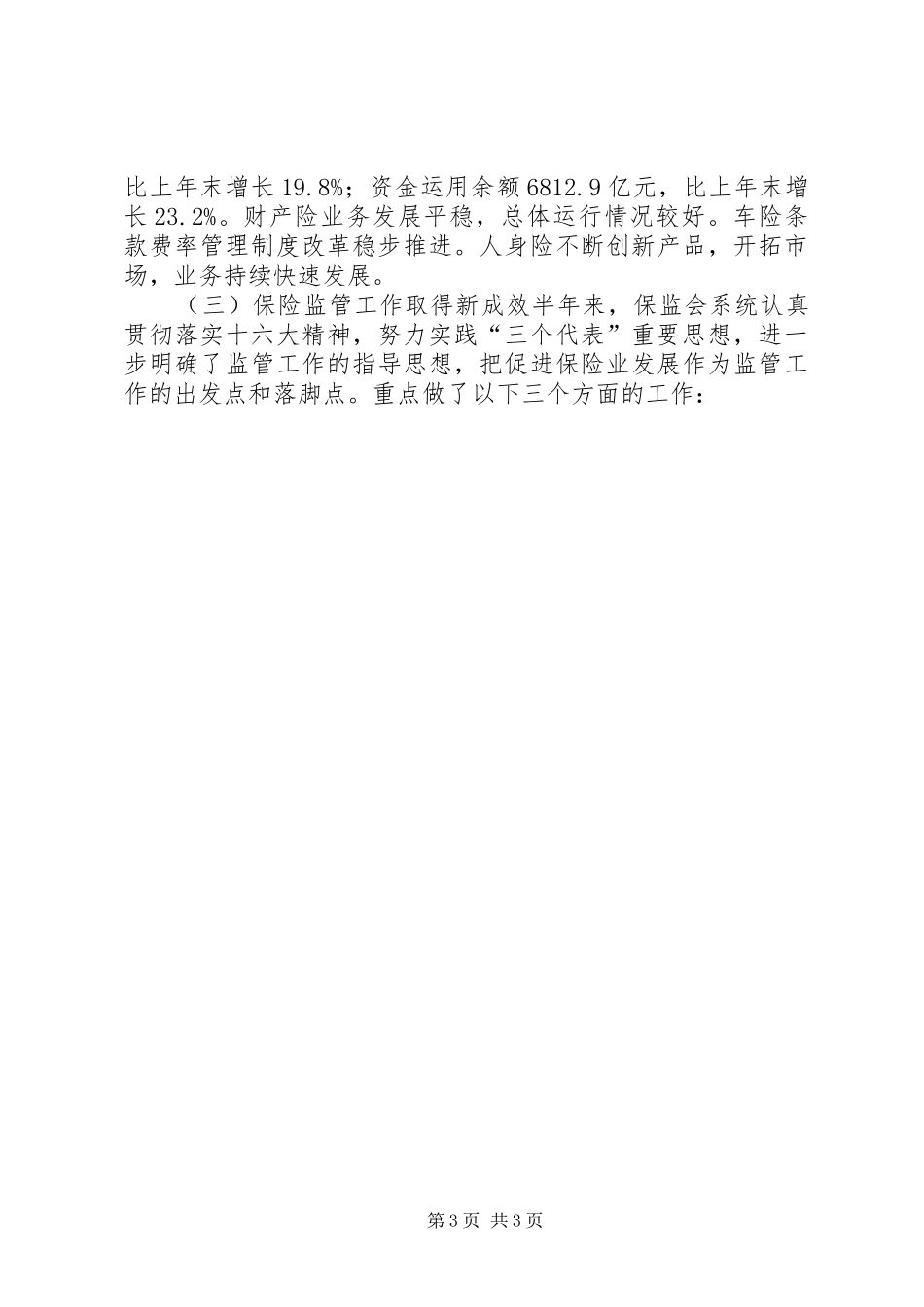 比上年末增长19.8%；资金运用余额6812.9亿元，比上年末增长23.2%。财产险业务发展平稳，总体运行情况较好。车险条款费率管理制度改革稳步推进。人身险不断创新产品，开拓市场，业务持续快速发展。

（三）保险监管工作取得新成效半年来，保监会系统认真贯彻落实十六大精神，努力实践“三个代表”重要思想，进一步明确了监管工作的指导思想，把促进保险业发展作为监管工作的出发点和落脚点。重点做了以下三个方面的工作：

第3页 共3页